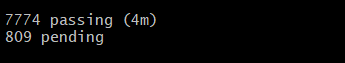 7774 passing (4m)
809 pending